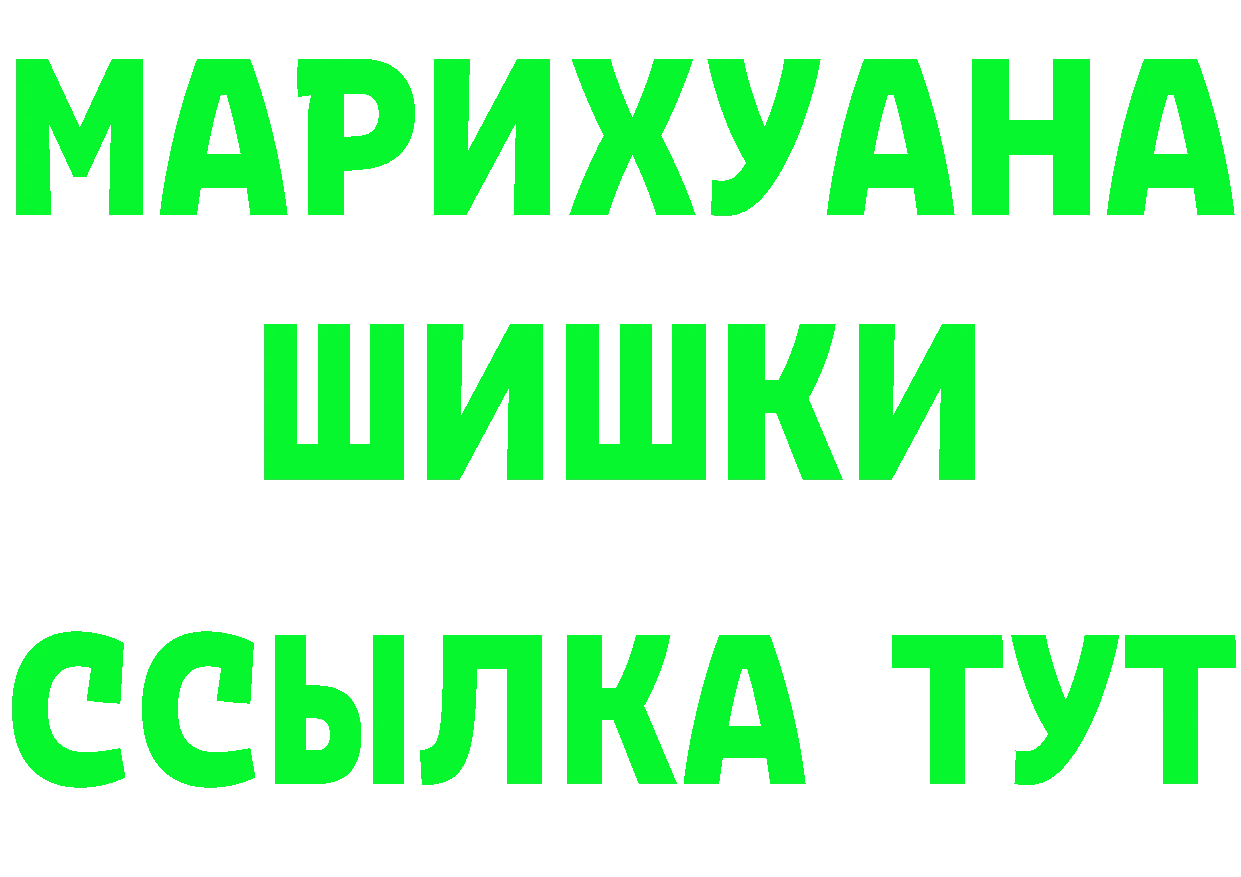 МАРИХУАНА
ШИШКИ
ССЫЛКА ТУТ